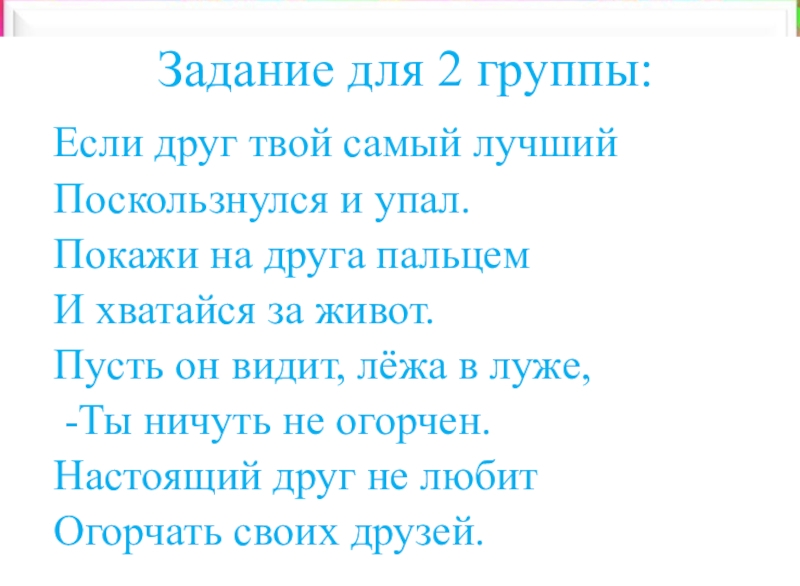 Задание для 2 группы:

Если друг твой самый лучший
Поскользнулся и упал.
Покажи на друга пальцем
И хватайся за живот.
Пусть он видит, лёжа в луже,
-Ты ничуть не огорчен.
Настоящий друг не любит
Огорчать своих друзей.